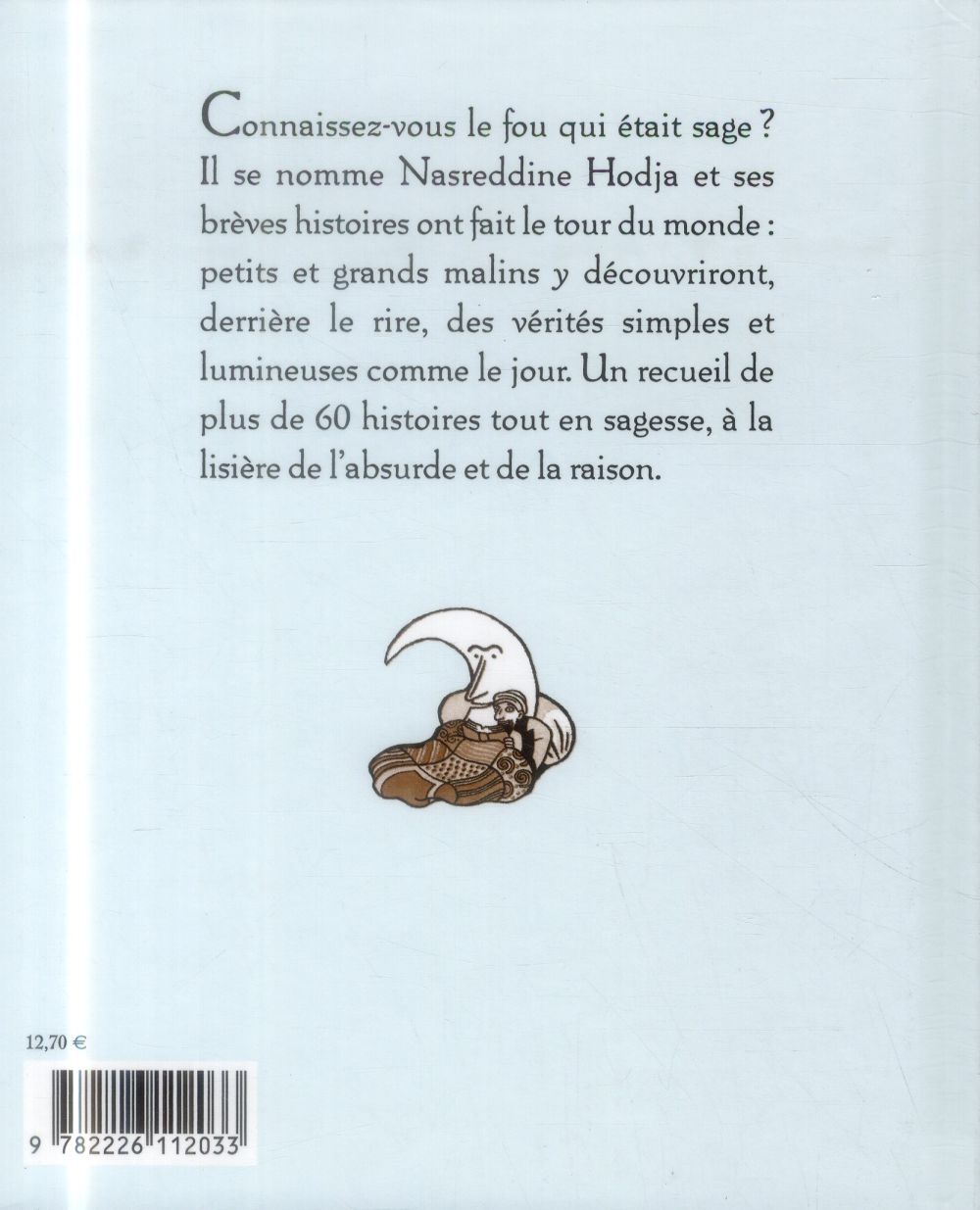 Connaissez-vous le fou qui était sage ? Il se nomme Nasreddine Hodja et ses brèves histoires ont fait le tour du monde : petits et grands malins y découvriront, derrière le rire, des vérités simples et lumineuses comme le jour. Un recueil de plus de 60 histoires tout en sagesse, à la lisière de l'absurde et de la raison.

12,70 €

9 782226 112033